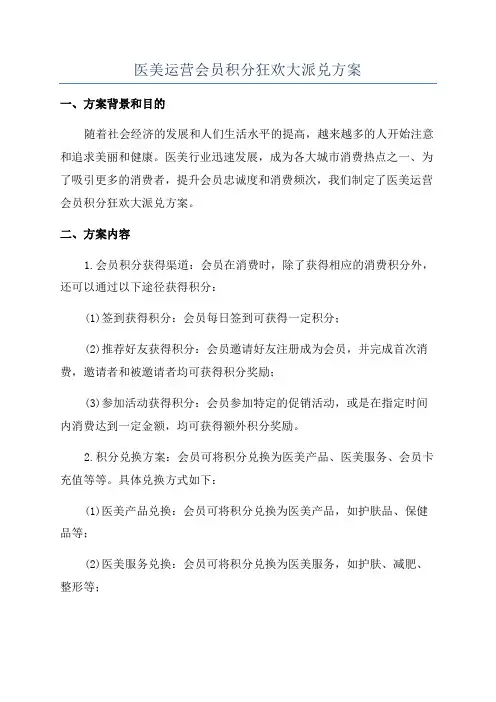 医美运营会员积分狂欢大派兑方案

一、方案背景和目的

随着社会经济的发展和人们生活水平的提高，越来越多的人开始注意和追求美丽和健康。医美行业迅速发展，成为各大城市消费热点之一、为了吸引更多的消费者，提升会员忠诚度和消费频次，我们制定了医美运营会员积分狂欢大派兑方案。

二、方案内容

1.会员积分获得渠道：会员在消费时，除了获得相应的消费积分外，还可以通过以下途径获得积分：

(1)签到获得积分：会员每日签到可获得一定积分；

(2)推荐好友获得积分：会员邀请好友注册成为会员，并完成首次消费，邀请者和被邀请者均可获得积分奖励；

(3)参加活动获得积分：会员参加特定的促销活动，或是在指定时间内消费达到一定金额，均可获得额外积分奖励。

2.积分兑换方案：会员可将积分兑换为医美产品、医美服务、会员卡充值等等。具体兑换方式如下：

(1)医美产品兑换：会员可将积分兑换为医美产品，如护肤品、保健品等；

(2)医美服务兑换：会员可将积分兑换为医美服务，如护肤、减肥、整形等；